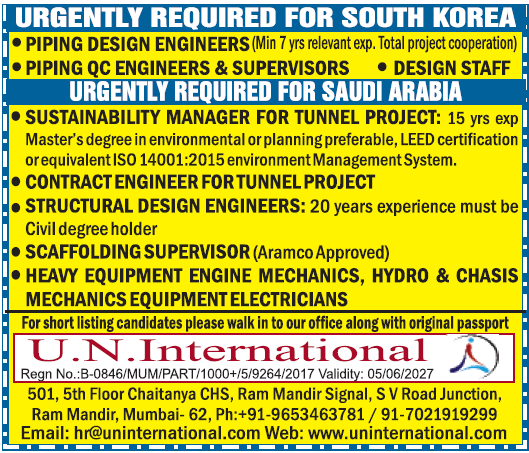 URGENTLY REQUIRED FOR SOUTH KOREA

• PIPING DESIGN ENGINEERS (Min 7 yrs relevant exp. Total project cooperation)

• PIPING QC ENGINEERS & SUPERVISORS • DESIGN STAFF

URGENTLY REQUIRED FOR SAUDI ARABIA

• SUSTAINABILITY MANAGER FOR TUNNEL PROJECT: 15 yrs exp Master's degree in environmental or planning preferable, LEED certification or equivalent ISO 14001:2015 environment Management System.

• CONTRACT ENGINEER FOR TUNNEL PROJECT

• STRUCTURAL DESIGN ENGINEERS: 20 years experience must be Civil degree holder

• SCAFFOLDING SUPERVISOR (Aramco Approved)

• HEAVY EQUIPMENT ENGINE MECHANICS, HYDRO & CHASIS MECHANICS EQUIPMENT ELECTRICIANS

For short listing candidates please walk in to our office along with original passport

U.N.International

Regn No.:B-0846/MUM/PART/1000+/5/9264/2017 Validity: 05/06/2027

501, 5th Floor Chaitanya CHS, Ram Mandir Signal, S V Road Junction, Ram Mandir, Mumbai- 62, Ph:+91-9653463781 / 91-7021919299

Email: hr@uninternational.com Web: www.uninternational.com